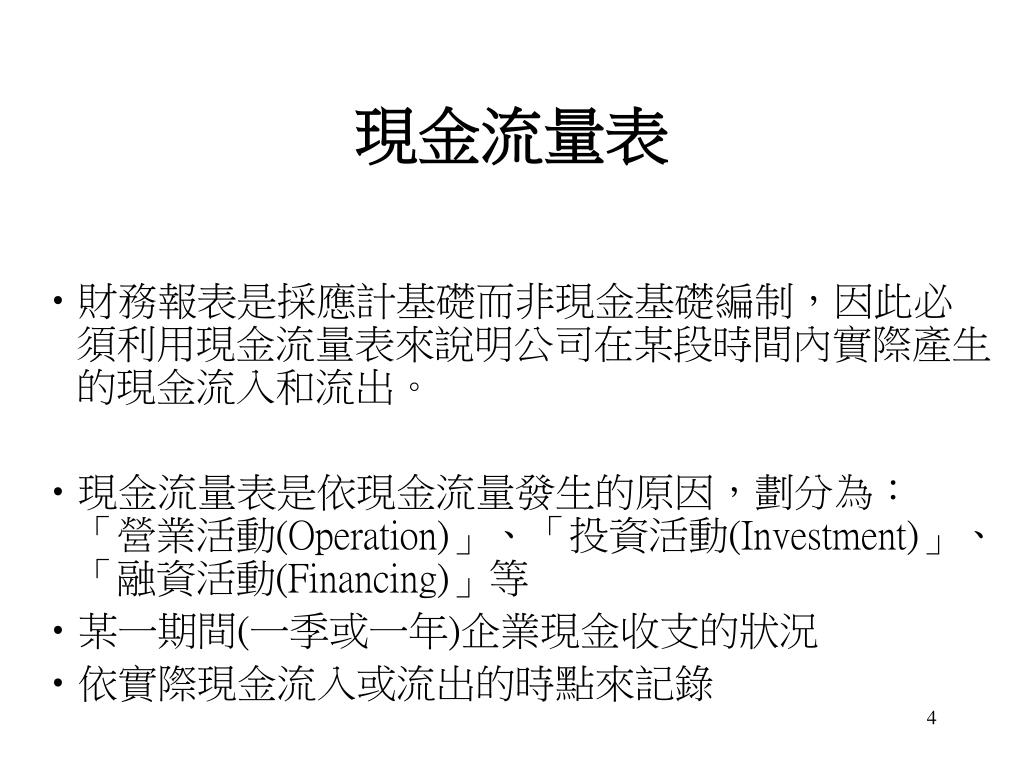 現金流量表

• 財務報表是採應計基礎而非現金基礎編制，因此必須利用現金流量表來說明公司在某段時間內實際產生的現金流入和流出。

• 現金流量表是依現金流量發生的原因，劃分為：「營業活動(Operation)」、「投資活動(Investment)」、「融資活動(Financing)」等

• 某一期間(一季或一年)企業現金收支的狀況

• 依實際現金流入或流出的時點來記錄

4